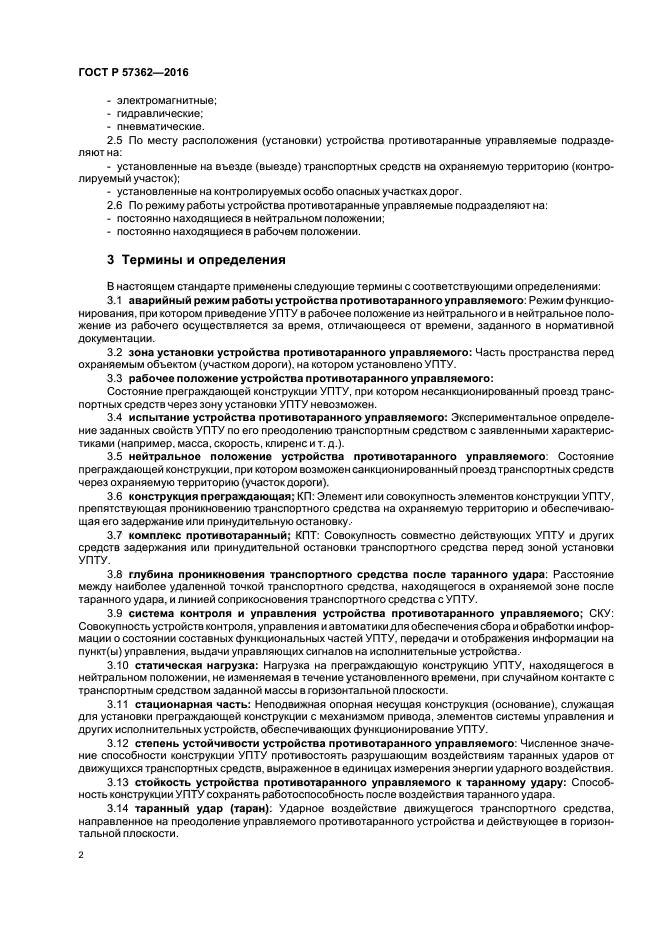 ГОСТ Р 57362—2016

- электромагнитные;
- гидравлические;
- пневматические.

2.5 По месту расположения (установки) устройства противотаранные управляемые подразделяют на:
- установленные на въезде (выезде) транспортных средств на охраняемую территорию (контролируемый участок);
- установленные на контролируемых особо опасных участках дорог.

2.6 По режиму работы устройства противотаранные управляемые подразделяют на:
- постоянно находящиеся в нейтральном положении;
- постоянно находящиеся в рабочем положении.

3 Термины и определения

В настоящем стандарте применены следующие термины с соответствующими определениями:

3.1 аварийный режим работы устройства противотаранного управляемого: Режим функционирования, при котором приведение УПТУ в рабочее положение из нейтрального и в нейтральное положение из рабочего осуществляется за время, отличающееся от времени, заданного в нормативной документации.

3.2 зона установки устройства противотаранного управляемого: Часть пространства перед охраняемым объектом (участком дороги), на котором установлено УПТУ.

3.3 рабочее положение устройства противотаранного управляемого:
Состояние преграждающей конструкции УПТУ, при котором несанкционированный проезд транспортных средств через зону установки УПТУ невозможен.

3.4 испытание устройства противотаранного управляемого: Экспериментальное определение заданных свойств УПТУ по его преодолению транспортным средством с заявленными характеристиками (например, масса, скорость, клиренс и т. д.).

3.5 нейтральное положение устройства противотаранного управляемого: Состояние преграждающей конструкции, при котором возможен санкционированный проезд транспортных средств через охраняемую территорию (участок дороги).

3.6 конструкция преграждающая; КП: Элемент или совокупность элементов конструкции УПТУ, препятствующая проникновению транспортного средства на охраняемую территорию и обеспечивающая его задержание или принудительную остановку.

3.7 комплекс противотаранный; КПТ: Совокупность совместно действующих УПТУ и других средств задержания или принудительной остановки транспортного средства перед зоной установки УПТУ.

3.8 глубина проникновения транспортного средства после таранного удара: Расстояние между наиболее удаленной точкой транспортного средства, находящегося в охраняемой зоне после таранного удара, и линией соприкосновения транспортного средства с УПТУ.

3.9 система контроля и управления устройства противотаранного управляемого; СКУ: Совокупность устройств контроля, управления и автоматики для обеспечения сбора и обработки информации о состоянии составных функциональных частей УПТУ, передачи и отображения информации на пункт(ы) управления, выдачи управляющих сигналов на исполнительные устройства.

3.10 статическая нагрузка: Нагрузка на преграждающую конструкцию УПТУ, находящегося в нейтральном положении, не изменяемая в течение установленного времени, при случайном контакте с транспортным средством заданной массы в горизонтальной плоскости.

3.11 стационарная часть: Неподвижная опорная несущая конструкция (основание), служащая для установки преграждающей конструкции с механизмом привода, элементов системы управления и других исполнительных устройств, обеспечивающих функционирование УПТУ.

3.12 степень устойчивости устройства противотаранного управляемого: Численное значение способности конструкции УПТУ противостоять разрушающим воздействиям таранных ударов от движущихся транспортных средств, выраженное в единицах измерения энергии ударного воздействия.

3.13 стойкость устройства противотаранного управляемого к таранному удару: Способность конструкции УПТУ сохранять работоспособность после воздействия таранного удара.

3.14 таранный удар (таран): Ударное воздействие движущегося транспортного средства, направленное на преодоление управляемого противотаранного устройства и действующее в горизонтальной плоскости.

2